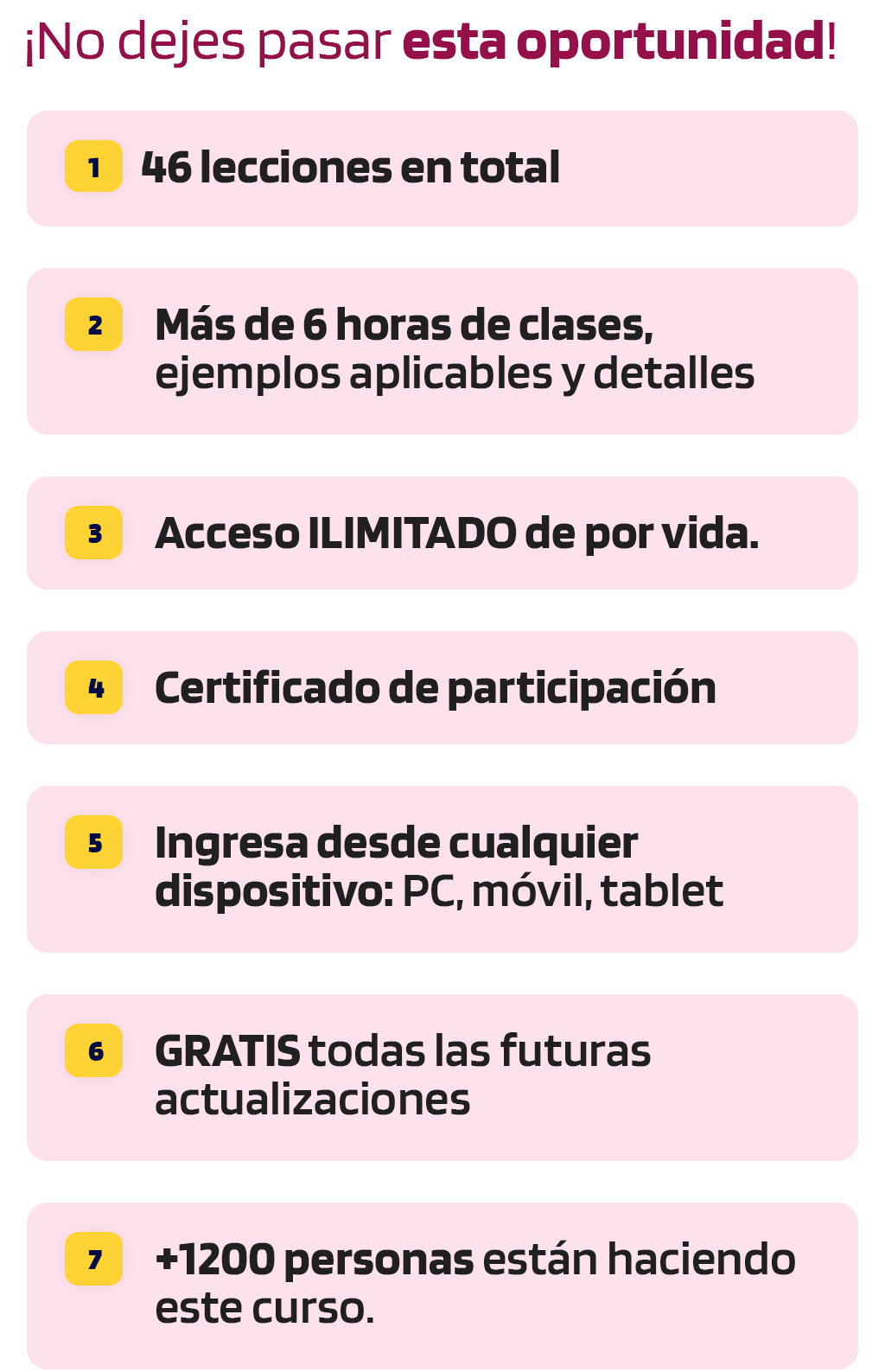 ¡No dejes pasar esta oportunidad!

1 46 lecciones en total

2 Más de 6 horas de clases, ejemplos aplicables y detalles

3 Acceso ILIMITADO de por vida.

4 Certificado de participación

5 Ingresa desde cualquier dispositivo: PC, móvil, tablet

6 GRATIS todas las futuras actualizaciones

7 +1200 personas están haciendo este curso.